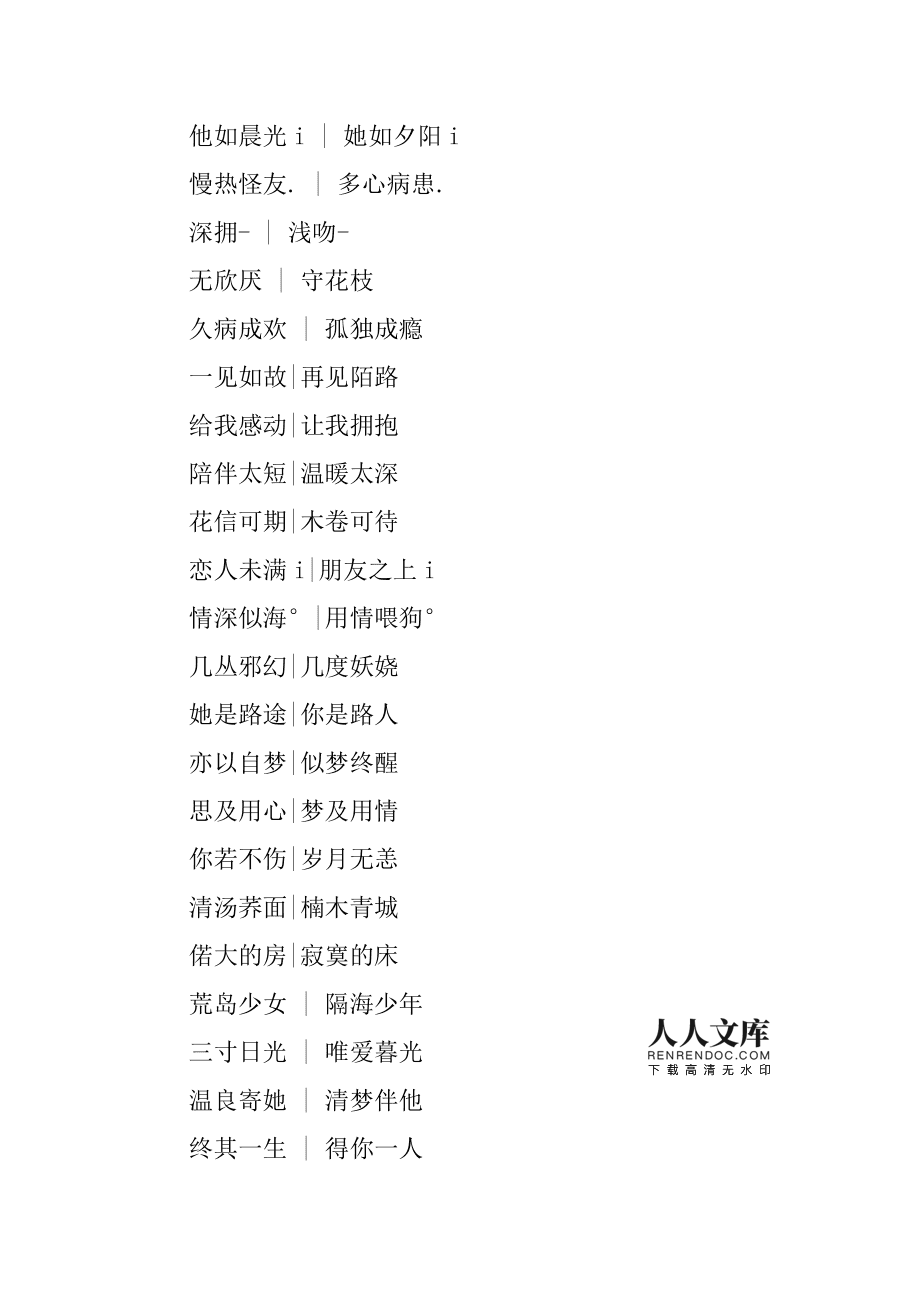 他如晨光 i ｜ 她如夕阳 i
慢热怪友. ｜ 多心病患.
深拥- ｜ 浅吻-
无欣厌 ｜ 守花枝
久病成欢 ｜ 孤独成瘾
一见如故|再见陌路
给我感动|让我拥抱
陪伴太短|温暖太深
花信可期|木卷可待
恋人未满 i|朋友之上 i
情深似海° |用情喂狗°
几丛邪幻|几度妖娆
她是路途|你是路人
亦以自梦|似梦终醒
思及用心|梦及用情
你若不伤|岁月无恙
清汤荞面|楠木青城
偌大的房|寂寞的床
荒岛少女 ｜ 隔海少年
三寸日光 ｜ 唯爱暮光
温良寄她 ｜ 清梦伴他
终其一生 ｜ 得你一人

人人文库
RENRENDOC.COM
下载高清无水印